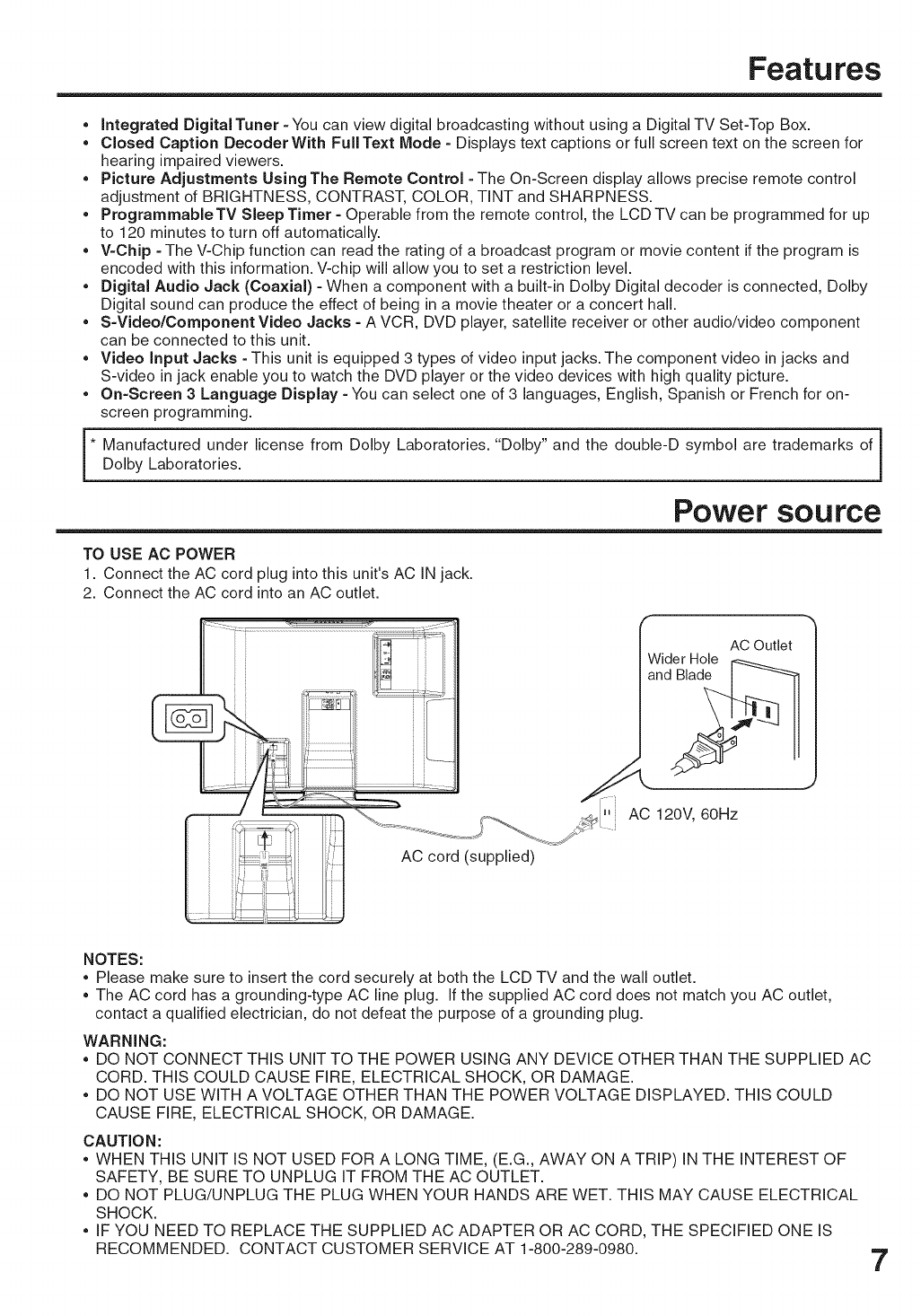 Features

• Integrated Digital Tuner - You can view digital broadcasting without using a Digital TV Set-Top Box.
• Closed Caption Decoder With Full Text Mode - Displays text captions or full screen text on the screen for hearing impaired viewers.
• Picture Adjustments Using The Remote Control - The On-Screen display allows precise remote control adjustment of BRIGHTNESS, CONTRAST, COLOR, TINT and SHARPNESS.
• Programmable TV Sleep Timer - Operable from the remote control, the LCD TV can be programmed for up to 120 minutes to turn off automatically.
• V-Chip - The V-Chip function can read the rating of a broadcast program or movie content if the program is encoded with this information. V-chip will allow you to set a restriction level.
• Digital Audio Jack (Coaxial) - When a component with a built-in Dolby Digital decoder is connected, Dolby Digital sound can produce the effect of being in a movie theater or a concert hall.
• S-Video/Component Video Jacks - A VCR, DVD player, satellite receiver or other audio/video component can be connected to this unit.
• Video Input Jacks - This unit is equipped 3 types of video input jacks. The component video in jacks and S-video in jack enable you to watch the DVD player or the video devices with high quality picture.
• On-Screen 3 Language Display - You can select one of 3 languages, English, Spanish or French for on-screen programming.

* Manufactured under license from Dolby Laboratories. "Dolby" and the double-D symbol are trademarks of Dolby Laboratories.

Power source

TO USE AC POWER
1. Connect the AC cord plug into this unit's AC IN jack.
2. Connect the AC cord into an AC outlet.

AC Outlet
Wider Hole and Blade
AC 120V, 60Hz
AC cord (supplied)

NOTES:
• Please make sure to insert the cord securely at both the LCD TV and the wall outlet.
• The AC cord has a grounding-type AC line plug. If the supplied AC cord does not match you AC outlet, contact a qualified electrician, do not defeat the purpose of a grounding plug.

WARNING:
• DO NOT CONNECT THIS UNIT TO THE POWER USING ANY DEVICE OTHER THAN THE SUPPLIED AC CORD. THIS COULD CAUSE FIRE, ELECTRICAL SHOCK, OR DAMAGE.
• DO NOT USE WITH A VOLTAGE OTHER THAN THE POWER VOLTAGE DISPLAYED. THIS COULD CAUSE FIRE, ELECTRICAL SHOCK, OR DAMAGE.

CAUTION:
• WHEN THIS UNIT IS NOT USED FOR A LONG TIME, (E.G., AWAY ON A TRIP) IN THE INTEREST OF SAFETY, BE SURE TO UNPLUG IT FROM THE AC OUTLET.
• DO NOT PLUG/UNPLUG THE PLUG WHEN YOUR HANDS ARE WET. THIS MAY CAUSE ELECTRICAL SHOCK.
• IF YOU NEED TO REPLACE THE SUPPLIED AC ADAPTER OR AC CORD, THE SPECIFIED ONE IS RECOMMENDED. CONTACT CUSTOMER SERVICE AT 1-800-289-0980.

7